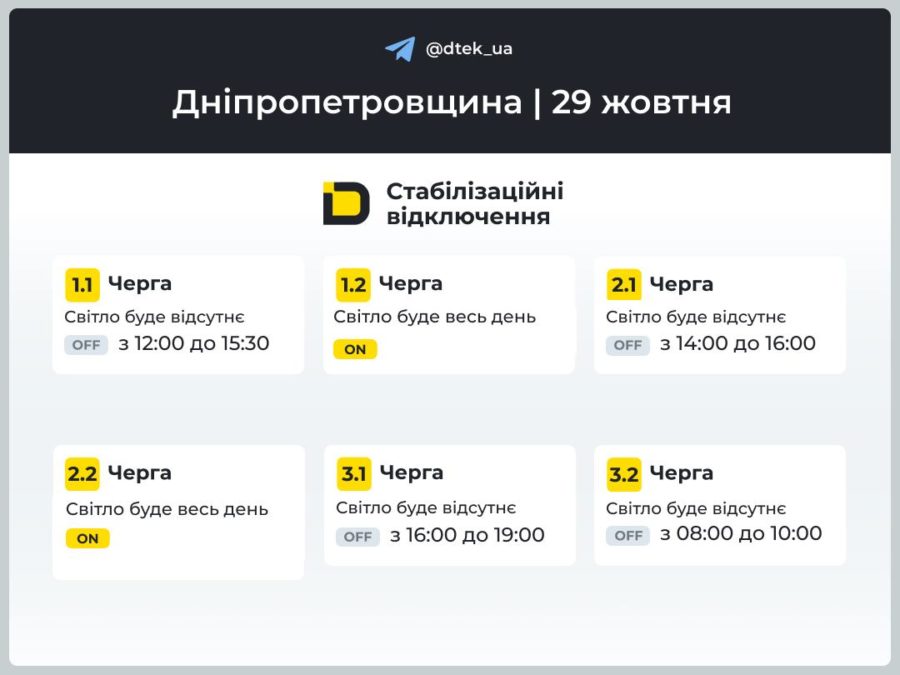 @dtek_ua

Дніпропетровщина | 29 жовтня

Стабілізаційні відключення

1.1 Черга
Світло буде відсутнє
OFF з 12:00 до 15:30

1.2 Черга
Світло буде весь день
ON

2.1 Черга
Світло буде відсутнє
OFF з 14:00 до 16:00

2.2 Черга
Світло буде весь день
ON

3.1 Черга
Світло буде відсутнє
OFF з 16:00 до 19:00

3.2 Черга
Світло буде відсутнє
OFF з 08:00 до 10:00